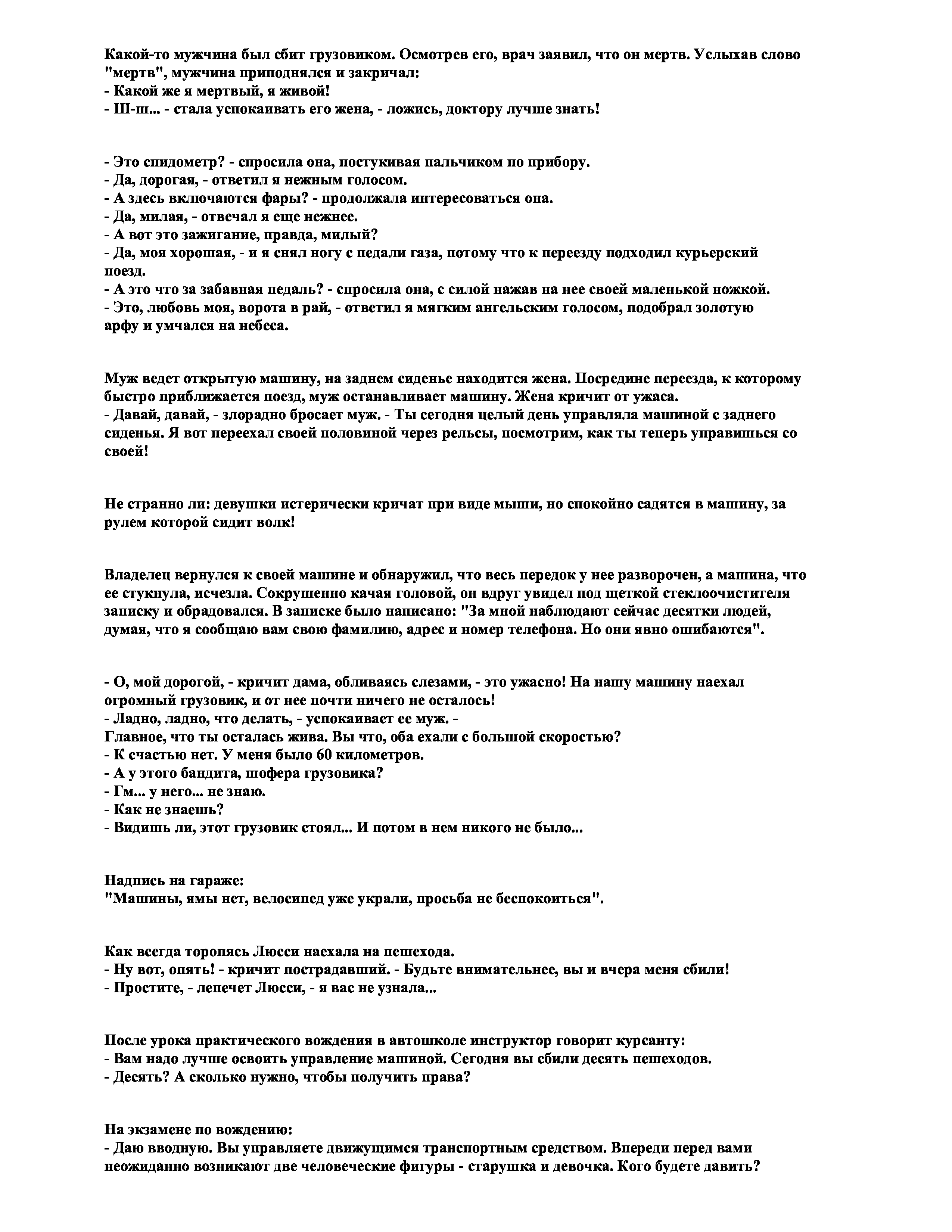 Какой-то мужчина был сбит грузовиком. Осмотрев его, врач заявил, что он мертв. Услыхав слово "мертв", мужчина приподнялся и закричал:
- Какой же я мертвый, я живой!
- Ш-ш... - стала успокаивать его жена, - ложись, доктору лучше знать!

- Это спидометр? - спросила она, постукивая пальчиком по прибору.
- Да, дорогая, - ответил я нежным голосом.
- А здесь включаются фары? - продолжала интересоваться она.
- Да, милая, - отвечал я еще нежнее.
- А вот это зажигание, правда, милый?
- Да, моя хорошая, - и я снял ногу с педали газа, потому что к переезду подходил курьерский поезд.
- А это что за забавная педаль? - спросила она, с силой нажав на нее своей маленькой ножкой.
- Это, любовь моя, ворота в рай, - ответил я мягким ангельским голосом, подобрал золотую арфу и умчался на небеса.

Муж ведет открытую машину, на заднем сиденье находится жена. Посредине переезда, к которому быстро приближается поезд, муж останавливает машину. Жена кричит от ужаса.
- Давай, давай, - злорадно бросает муж. - Ты сегодня целый день управляла машиной с заднего сиденья. Я вот переехал своей половиной через рельсы, посмотрим, как ты теперь управишься со своей!

Не странно ли: девушки истерически кричат при виде мыши, но спокойно садятся в машину, за рулем которой сидит волк!

Владелец вернулся к своей машине и обнаружил, что весь передок у нее разворочен, а машина, что ее стукнула, исчезла. Сокрушенно качая головой, он вдруг увидел под щеткой стеклоочистителя записку и обрадовался. В записке было написано: "За мной наблюдают сейчас десятки людей, думая, что я сообщаю вам свою фамилию, адрес и номер телефона. Но они явно ошибаются".

- О, мой дорогой, - кричит дама, обливаясь слезами, - это ужасно! На нашу машину наехал огромный грузовик, и от нее почти ничего не осталось!
- Ладно, ладно, что делать, - успокаивает ее муж. -
Главное, что ты осталась жива. Вы что, оба ехали с большой скоростью?
- К счастью нет. У меня было 60 километров.
- А у этого бандита, шофера грузовика?
- Гм... у него... не знаю.
- Как не знаешь?
- Видишь ли, этот грузовик стоял... И потом в нем никого не было...

Надпись на гараже:
"Машины, ямы нет, велосипед уже украли, просьба не беспокоиться".

Как всегда торопясь Люсси наехала на пешехода.
- Ну вот, опять! - кричит пострадавший. - Будьте внимательнее, вы и вчера меня сбили!
- Простите, - лепечет Люсси, - я вас не узнала...

После урока практического вождения в автошколе инструктор говорит курсанту:
- Вам надо лучше освоить управление машиной. Сегодня вы сбили десять пешеходов.
- Десять? А сколько нужно, чтобы получить права?

На экзамене по вождению:
- Даю вводную. Вы управляете движущимся транспортным средством. Впереди перед вами неожиданно возникают две человеческие фигуры - старушка и девочка. Кого будете давить?